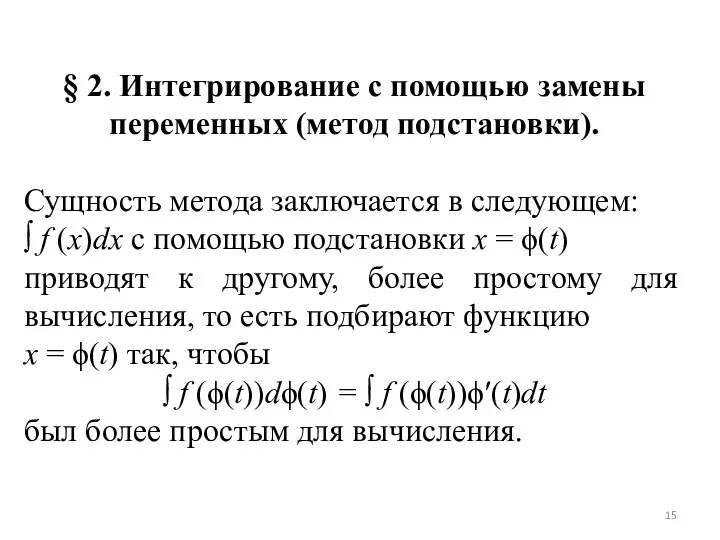 § 2. Интегрирование с помощью замены переменных (метод подстановки).

Сущность метода заключается в следующем: $\int f(x)dx$ с помощью подстановки $x = \phi(t)$ приводят к другому, более простому для вычисления, то есть подбирают функцию $x = \phi(t)$ так, чтобы

$\int f(\phi(t))d\phi(t) = \int f(\phi(t))\phi'(t)dt$

был более простым для вычисления.

15